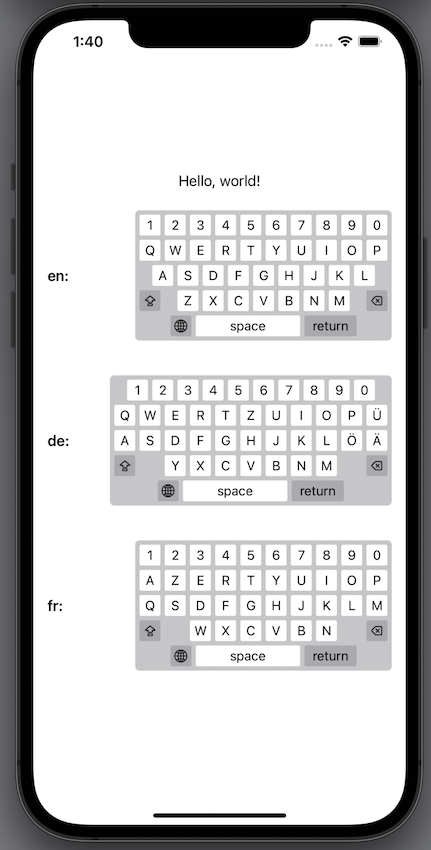 1:40

Hello, world!

en:

1 2 3 4 5 6 7 8 9 0
Q W E R T Y U I O P
A S D F G H J K L
Z X C V B N M
space return

de:

1 2 3 4 5 6 7 8 9 0
Q W E R T Z U I O P Ü
A S D F G H J K L Ö Ä
Y X C V B N M
space return

fr:

1 2 3 4 5 6 7 8 9 0
A Z E R T Y U I O P
Q S D F G H J K L M
W X C V B N
space return